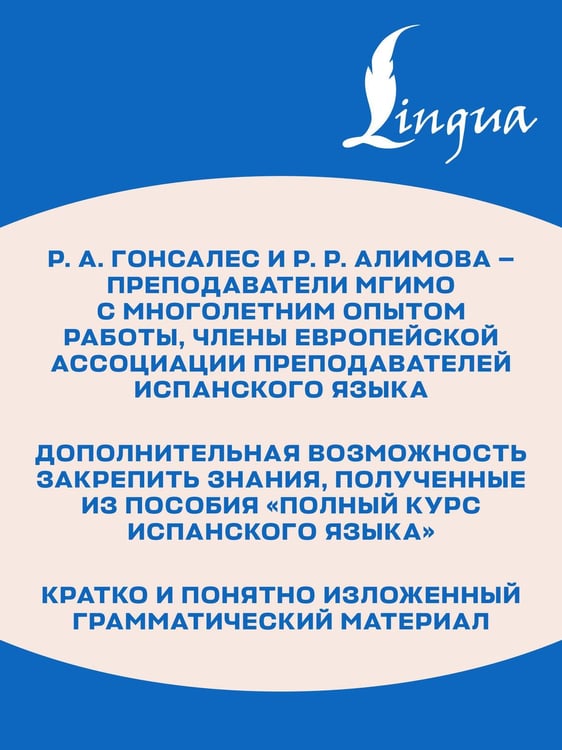 Lingua

Р. А. ГОНСАЛЕС И Р. Р. АЛИМОВА – ПРЕПОДАВАТЕЛИ МГИМО С МНОГОЛЕТНИМ ОПЫТОМ РАБОТЫ, ЧЛЕНЫ ЕВРОПЕЙСКОЙ АССОЦИАЦИИ ПРЕПОДАВАТЕЛЕЙ ИСПАНСКОГО ЯЗЫКА

ДОПОЛНИТЕЛЬНАЯ ВОЗМОЖНОСТЬ ЗАКРЕПИТЬ ЗНАНИЯ, ПОЛУЧЕННЫЕ ИЗ ПОСОБИЯ «ПОЛНЫЙ КУРС ИСПАНСКОГО ЯЗЫКА»

КРАТКО И ПОНЯТНО ИЗЛОЖЕННЫЙ ГРАММАТИЧЕСКИЙ МАТЕРИАЛ